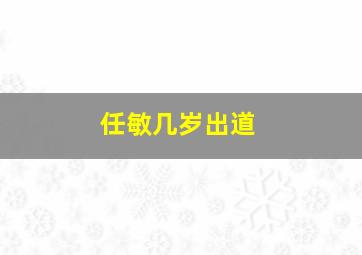 任敏几岁出道